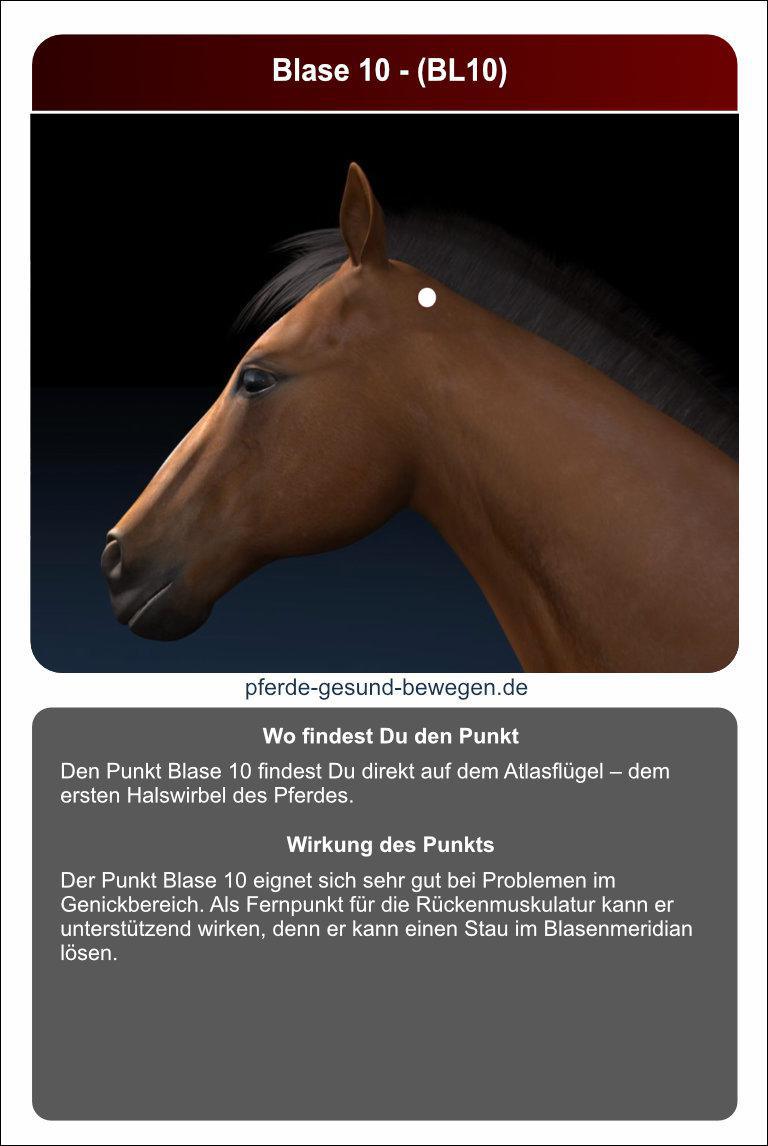 Blase 10 - (BL10)

pferde-gesund-bewegen.de

Wo findest Du den Punkt

Den Punkt Blase 10 findest Du direkt auf dem Atlasflügel – dem ersten Halswirbel des Pferdes.

Wirkung des Punkts

Der Punkt Blase 10 eignet sich sehr gut bei Problemen im Genickbereich. Als Fernpunkt für die Rückenmuskulatur kann er unterstützend wirken, denn er kann einen Stau im Blasenmeridian lösen.